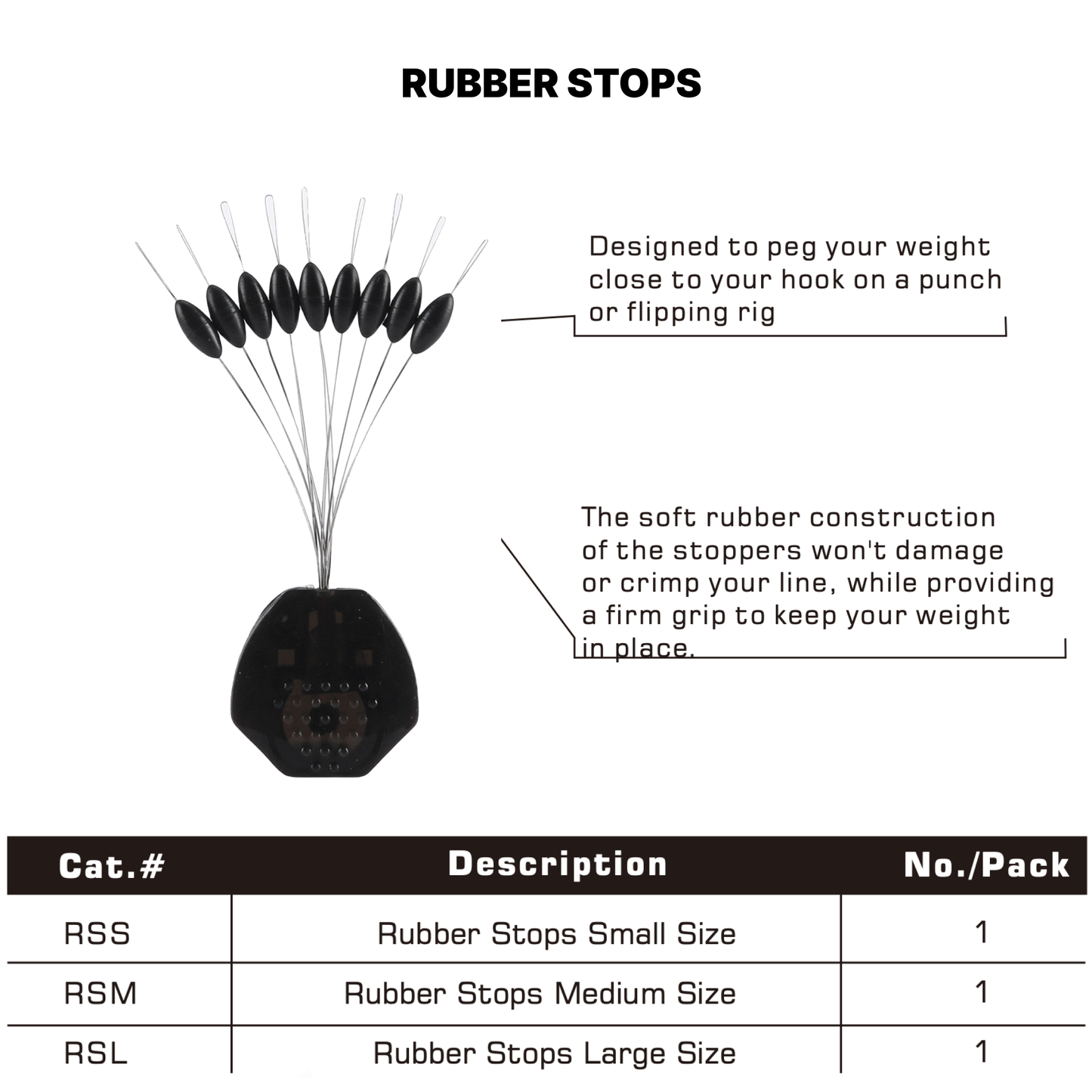 RUBBER STOPS

Designed to peg your weight close to your hook on a punch or flipping rig

The soft rubber construction of the stoppers won't damage or crimp your line, while providing a firm grip to keep your weight in place.

| Cat.# | Description | No./Pack |
|---|---|---|
| RSS | Rubber Stops Small Size | 1 |
| RSM | Rubber Stops Medium Size | 1 |
| RSL | Rubber Stops Large Size | 1 |